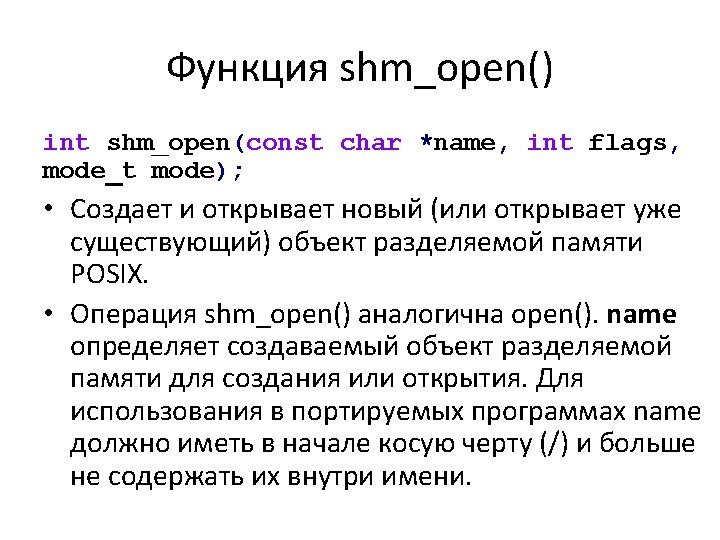 Функция shm_open()

int shm_open(const char *name, int flags, mode_t mode);

• Создает и открывает новый (или открывает уже существующий) объект разделяемой памяти POSIX.

• Операция shm_open() аналогична open(). name определяет создаваемый объект разделяемой памяти для создания или открытия. Для использования в портируемых программах name должно иметь в начале косую черту (/) и больше не содержать их внутри имени.